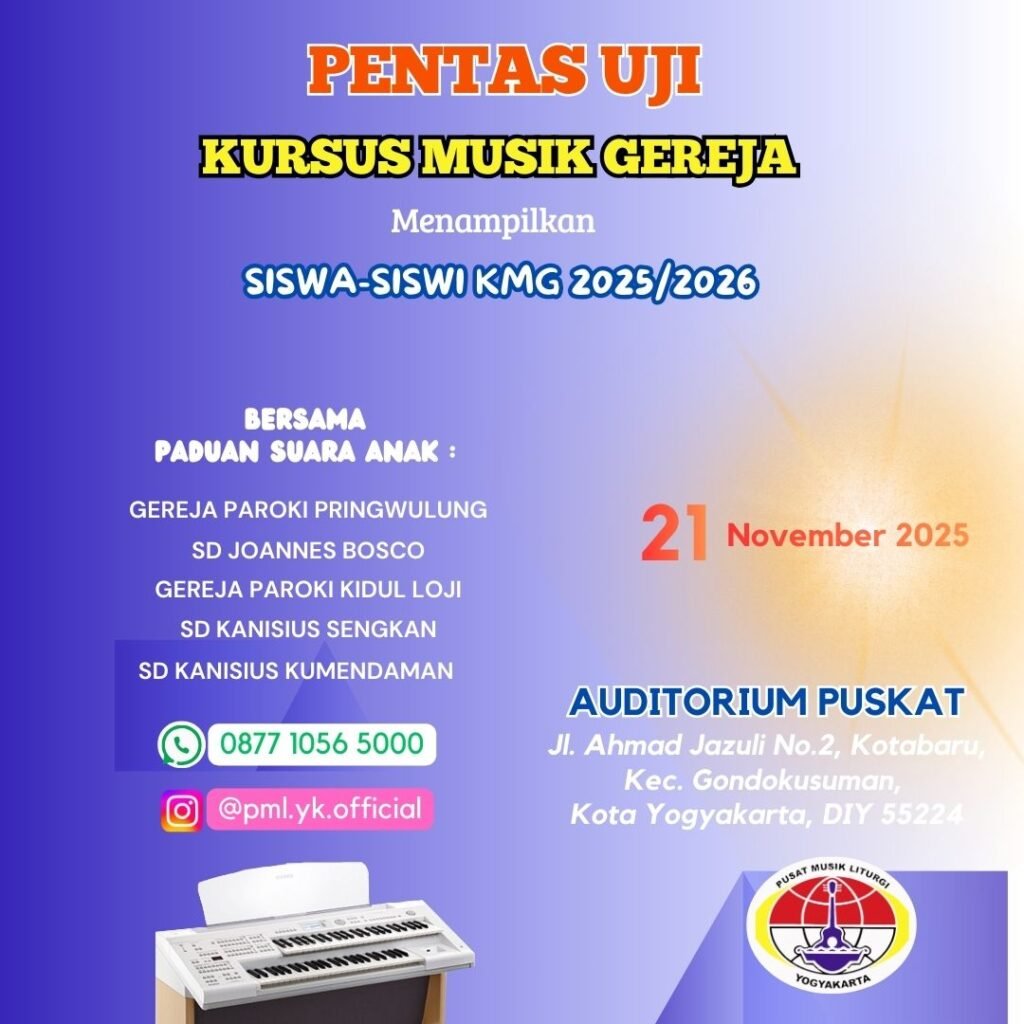 PENTAS UJI

KURSUS MUSIK GEREJA

Menampilkan

SISWA-SISWI KMG 2025/2026

BERSAMA
PADUAN SUARA ANAK :

GEREJA PAROKI PRINGWULUNG
SD JOANNES BOSCO
GEREJA PAROKI KIDUL LOJI
SD KANISIUS SENGKAN
SD KANISIUS KUMENDAMAN

0877 1056 5000

@pml.yk.official

21 November 2025

AUDITORIUM PUSKAT
Jl. Ahmad Jazuli No.2, Kotabaru,
Kec. Gondokusuman,
Kota Yogyakarta, DIY 55224

PUSAT MUSIK LITURGI
YOGYAKARTA